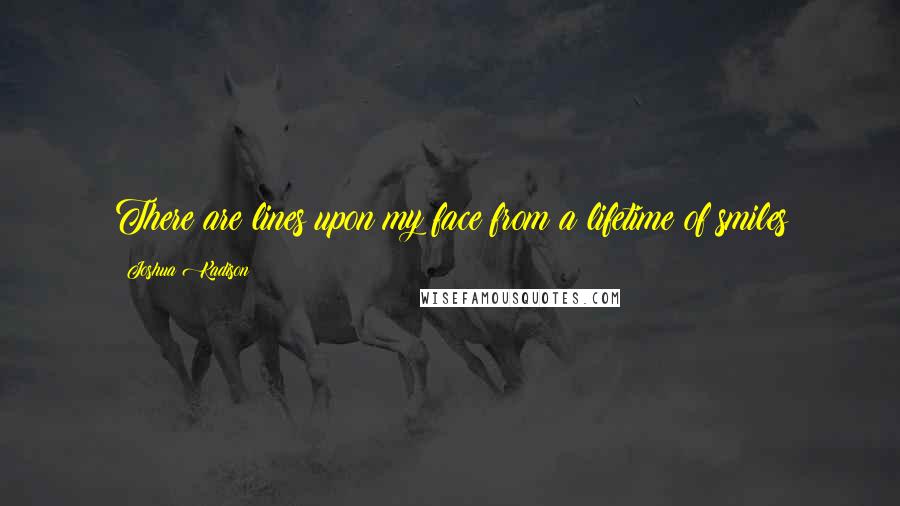 There are lines upon my face from a lifetime of smiles

Joshua Kadison

WISEFAMOUSQUOTES.COM